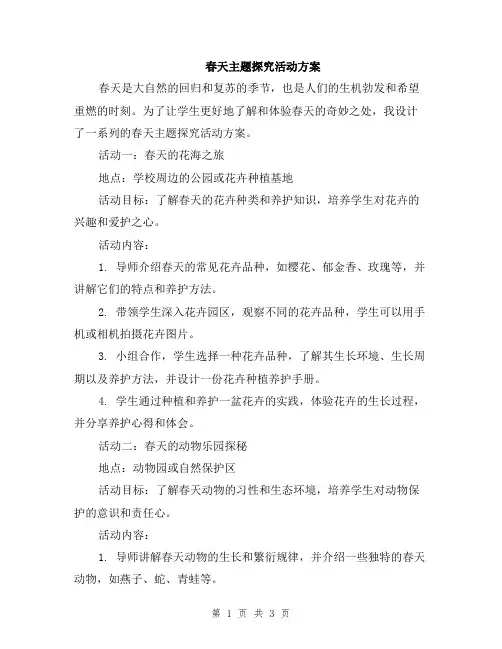 春天主题探究活动方案

春天是大自然的回归和复苏的季节，也是人们的生机勃发和希望重燃的时刻。为了让学生更好地了解和体验春天的奇妙之处，我设计了一系列的春天主题探究活动方案。

活动一：春天的花海之旅

地点：学校周边的公园或花卉种植基地

活动目标：了解春天的花卉种类和养护知识，培养学生对花卉的兴趣和爱护之心。

活动内容：

1. 导师介绍春天的常见花卉品种，如樱花、郁金香、玫瑰等，并讲解它们的特点和养护方法。

2. 带领学生深入花卉园区，观察不同的花卉品种，学生可以用手机或相机拍摄花卉图片。

3. 小组合作，学生选择一种花卉品种，了解其生长环境、生长周期以及养护方法，并设计一份花卉种植养护手册。

4. 学生通过种植和养护一盆花卉的实践，体验花卉的生长过程，并分享养护心得和体会。

活动二：春天的动物乐园探秘

地点：动物园或自然保护区

活动目标：了解春天动物的习性和生态环境，培养学生对动物保护的意识和责任心。

活动内容：

1. 导师讲解春天动物的生长和繁衍规律，并介绍一些独特的春天动物，如燕子、蛇、青蛙等。

第 1 页 共 3 页